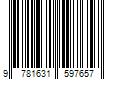 9 781631 597657